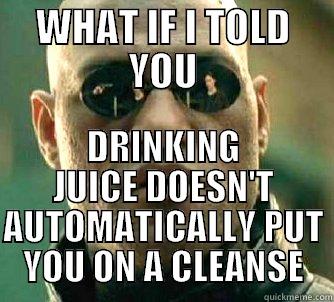 WHAT IF I TOLD YOU

DRINKING JUICE DOESN'T AUTOMATICALLY PUT YOU ON A CLEANSE

quickmeme.com